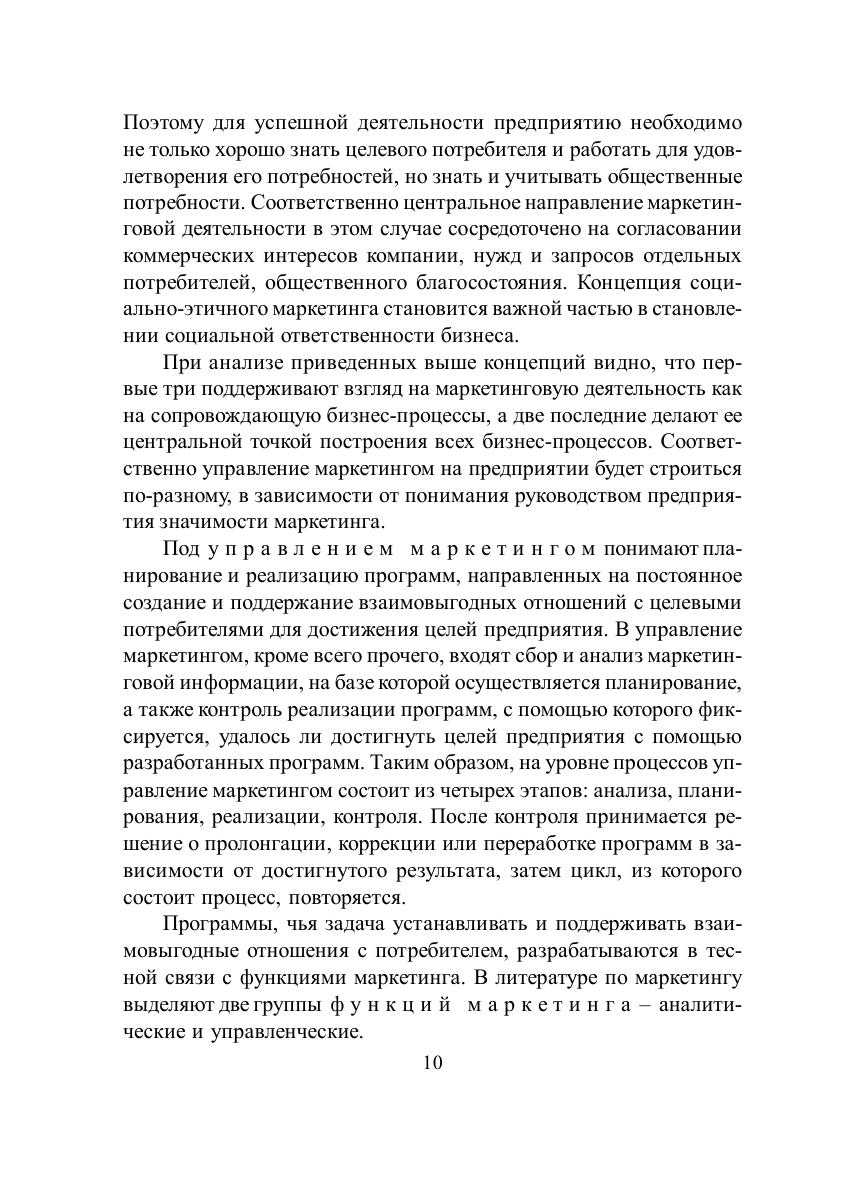 Поэтому для успешной деятельности предприятию необходимо не только хорошо знать целевого потребителя и работать для удовлетворения его потребностей, но знать и учитывать общественные потребности. Соответственно центральное направление маркетинговой деятельности в этом случае сосредоточено на согласовании коммерческих интересов компании, нужд и запросов отдельных потребителей, общественного благосостояния. Концепция социально-этичного маркетинга становится важной частью в становлении социальной ответственности бизнеса.

При анализе приведенных выше концепций видно, что первые три поддерживают взгляд на маркетинговую деятельность как на сопровождающую бизнес-процессы, а две последние делают ее центральной точкой построения всех бизнес-процессов. Соответственно управление маркетингом на предприятии будет строиться по-разному, в зависимости от понимания руководством предприятия значимости маркетинга.

Под управлением маркетингом понимают планирование и реализацию программ, направленных на постоянное создание и поддержание взаимовыгодных отношений с целевыми потребителями для достижения целей предприятия. В управление маркетингом, кроме всего прочего, входят сбор и анализ маркетинговой информации, на базе которой осуществляется планирование, а также контроль реализации программ, с помощью которого фиксируется, удалось ли достигнуть целей предприятия с помощью разработанных программ. Таким образом, на уровне процессов управление маркетингом состоит из четырех этапов: анализа, планирования, реализации, контроля. После контроля принимается решение о пролонгации, коррекции или переработке программ в зависимости от достигнутого результата, затем цикл, из которого состоит процесс, повторяется.

Программы, чья задача устанавливать и поддерживать взаимовыгодные отношения с потребителем, разрабатываются в тесной связи с функциями маркетинга. В литературе по маркетингу выделяют две группы функций маркетинга – аналитические и управленческие.

10